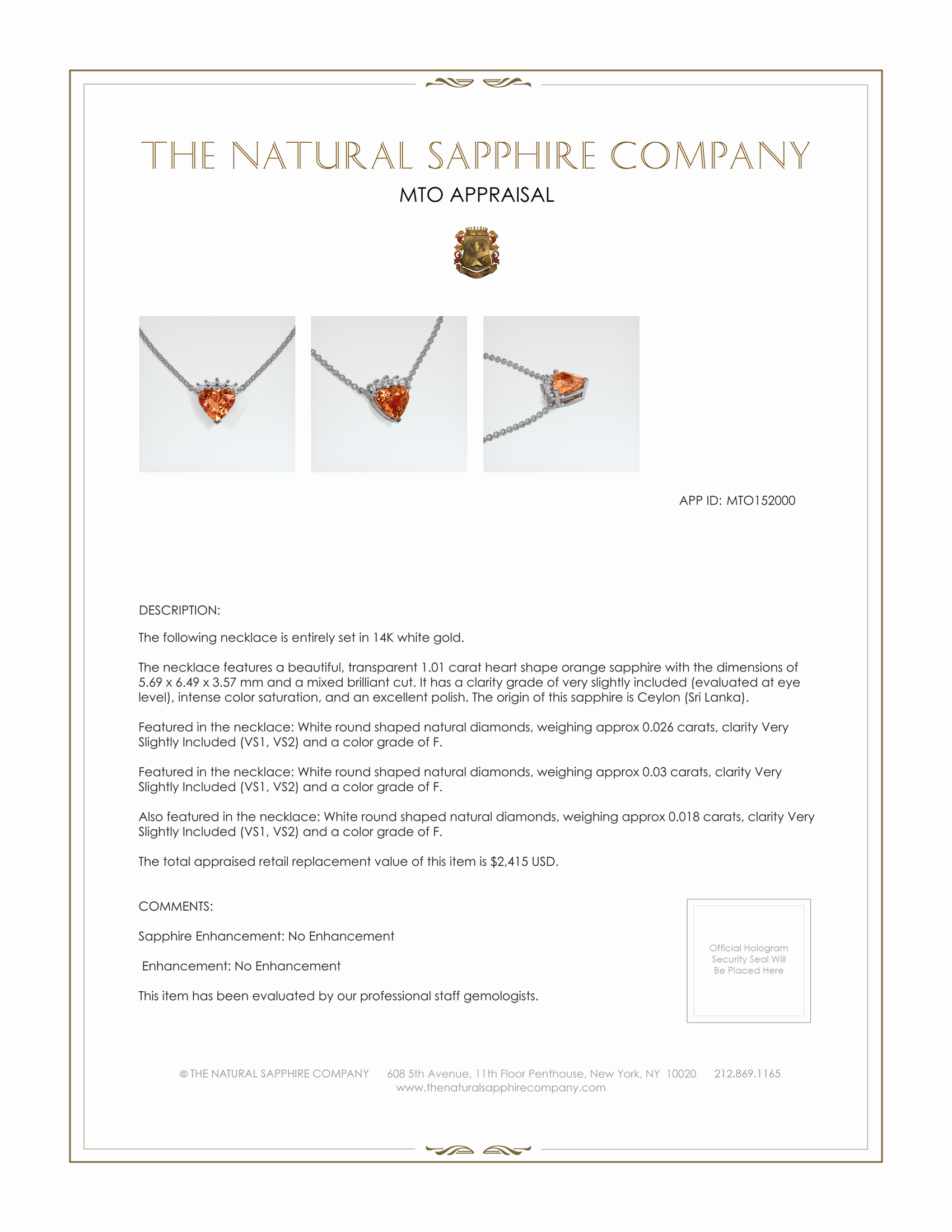 THE NATURAL SAPPHIRE COMPANY

MTO APPRAISAL

APP ID: MTO152000

DESCRIPTION:

The following necklace is entirely set in 14K white gold.

The necklace features a beautiful, transparent 1.01 carat heart shape orange sapphire with the dimensions of 5.69 x 6.49 x 3.57 mm and a mixed brilliant cut. It has a clarity grade of very slightly included (evaluated at eye level), intense color saturation, and an excellent polish. The origin of this sapphire is Ceylon (Sri Lanka).

Featured in the necklace: White round shaped natural diamonds, weighing approx 0.026 carats, clarity Very Slightly Included (VS1, VS2) and a color grade of F.

Featured in the necklace: White round shaped natural diamonds, weighing approx 0.03 carats, clarity Very Slightly Included (VS1, VS2) and a color grade of F.

Also featured in the necklace: White round shaped natural diamonds, weighing approx 0.018 carats, clarity Very Slightly Included (VS1, VS2) and a color grade of F.

The total appraised retail replacement value of this item is $2,415 USD.

COMMENTS:

Sapphire Enhancement: No Enhancement

Enhancement: No Enhancement

This item has been evaluated by our professional staff gemologists.

Official Hologram Security Seal Will Be Placed Here

© THE NATURAL SAPPHIRE COMPANY 608 5th Avenue, 11th Floor Penthouse, New York, NY 10020 212.869.1165
www.thenaturalsapphirecompany.com